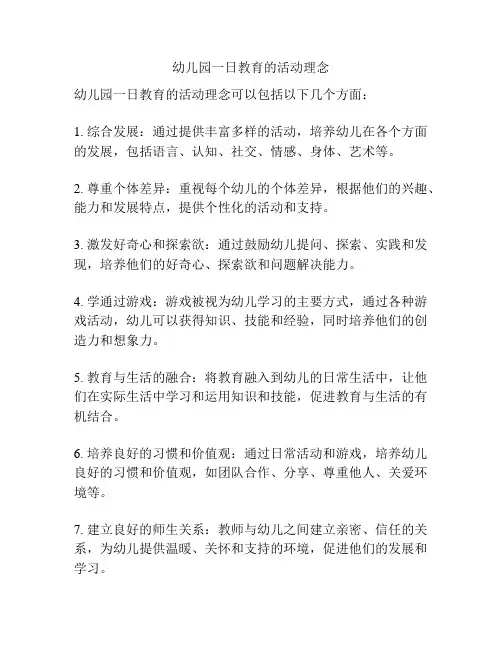 幼儿园一日教育的活动理念

幼儿园一日教育的活动理念可以包括以下几个方面：

1. 综合发展：通过提供丰富多样的活动，培养幼儿在各个方面的发展，包括语言、认知、社交、情感、身体、艺术等。

2. 尊重个体差异：重视每个幼儿的个体差异，根据他们的兴趣、能力和发展特点，提供个性化的活动和支持。

3. 激发好奇心和探索欲：通过鼓励幼儿提问、探索、实践和发现，培养他们的好奇心、探索欲和问题解决能力。

4. 学通过游戏：游戏被视为幼儿学习的主要方式，通过各种游戏活动，幼儿可以获得知识、技能和经验，同时培养他们的创造力和想象力。

5. 教育与生活的融合：将教育融入到幼儿的日常生活中，让他们在实际生活中学习和运用知识和技能，促进教育与生活的有机结合。

6. 培养良好的习惯和价值观：通过日常活动和游戏，培养幼儿良好的习惯和价值观，如团队合作、分享、尊重他人、关爱环境等。

7. 建立良好的师生关系：教师与幼儿之间建立亲密、信任的关系，为幼儿提供温暖、关怀和支持的环境，促进他们的发展和学习。